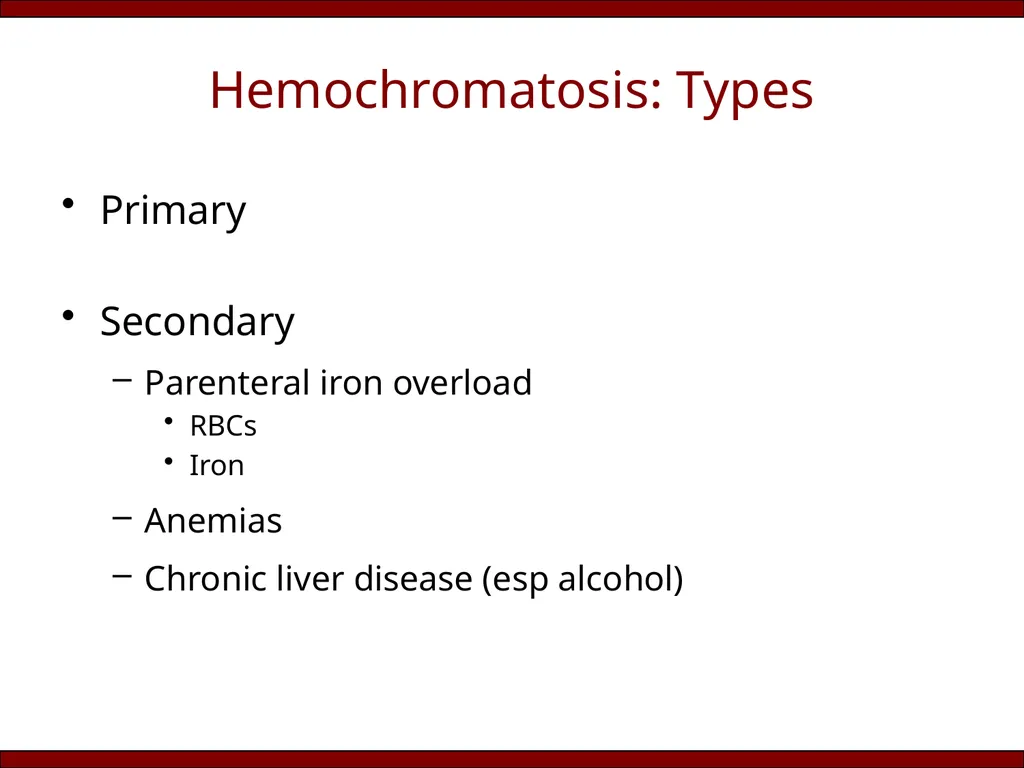 Hemochromatosis: Types

• Primary

• Secondary
– Parenteral iron overload
• RBCs
• Iron
– Anemias
– Chronic liver disease (esp alcohol)